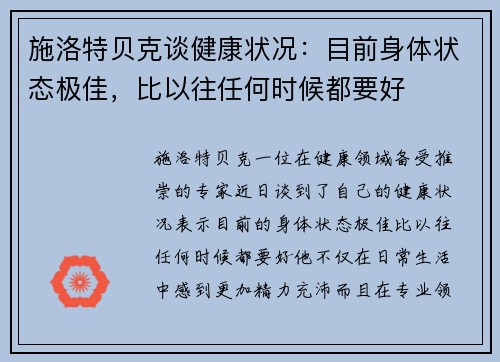 施洛特贝克谈健康状况：目前身体状态极佳，比以往任何时候都要好

施洛特贝克一位在健康领域备受推崇的专家近日谈到了自己的健康状况表示目前的身体状态极佳比以往任何时候都要好他不仅在日常生活中感到更加精力充沛而且在专业领